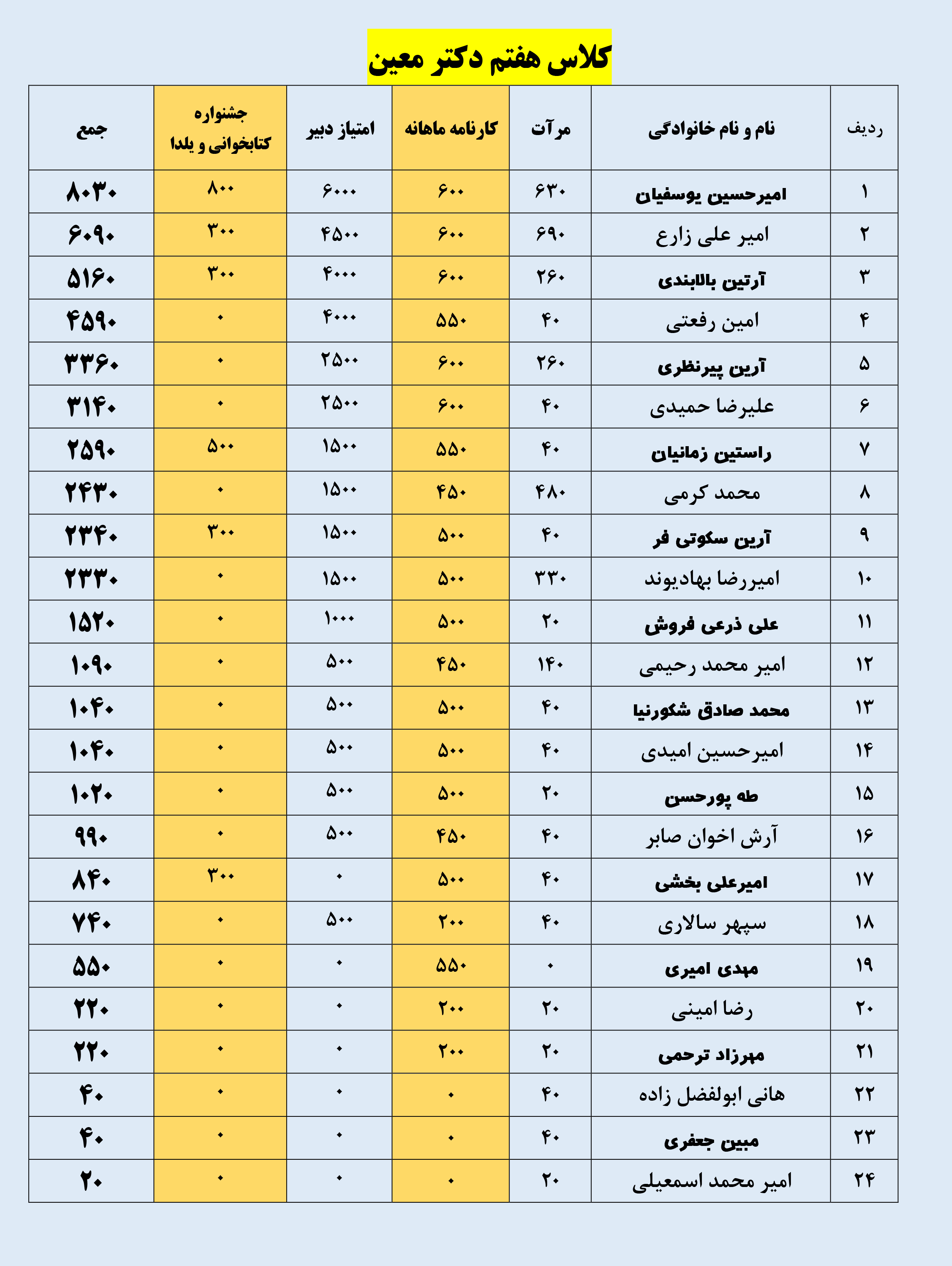 کلاس هفتم دکتر معین

| ردیف | نام و نام خانوادگی | مرآت | کارنامه ماهانه | امتیاز دبیر | جشنواره کتابخوانی و یلدا | جمع |
|---|---|---|---|---|---|---|
| ۱ | امیرحسین یوسفیان | ۶۳۰ | ۶۰۰ | ۶۰۰۰ | ۸۰۰ | ۸۰۳۰ |
| ۲ | امیر علی زارع | ۶۹۰ | ۶۰۰ | ۴۵۰۰ | ۳۰۰ | ۶۰۹۰ |
| ۳ | آرتین بالابندی | ۲۶۰ | ۶۰۰ | ۴۰۰۰ | ۳۰۰ | ۵۱۶۰ |
| ۴ | امین رفعتی | ۴۰ | ۵۵۰ | ۴۰۰۰ | ۰ | ۴۵۹۰ |
| ۵ | آرین پیرنظری | ۲۶۰ | ۶۰۰ | ۲۵۰۰ | ۰ | ۳۳۶۰ |
| ۶ | علیرضا حمیدی | ۴۰ | ۶۰۰ | ۲۵۰۰ | ۰ | ۳۱۴۰ |
| ۷ | راستین زمانیان | ۴۰ | ۵۵۰ | ۱۵۰۰ | ۵۰۰ | ۲۵۹۰ |
| ۸ | محمد کرمی | ۴۸۰ | ۴۵۰ | ۱۵۰۰ | ۰ | ۲۴۳۰ |
| ۹ | آرین سکوتی فر | ۴۰ | ۵۰۰ | ۱۵۰۰ | ۳۰۰ | ۲۳۴۰ |
| ۱۰ | امیررضا بهادیوند | ۳۳۰ | ۵۰۰ | ۱۵۰۰ | ۰ | ۲۳۳۰ |
| ۱۱ | علی ذرعی فروش | ۲۰ | ۵۰۰ | ۱۰۰۰ | ۰ | ۱۵۲۰ |
| ۱۲ | امیر محمد رحیمی | ۱۴۰ | ۴۵۰ | ۵۰۰ | ۰ | ۱۰۹۰ |
| ۱۳ | محمد صادق شکورنیا | ۴۰ | ۵۰۰ | ۵۰۰ | ۰ | ۱۰۴۰ |
| ۱۴ | امیرحسین امیدی | ۴۰ | ۵۰۰ | ۵۰۰ | ۰ | ۱۰۴۰ |
| ۱۵ | طه پورحسن | ۲۰ | ۵۰۰ | ۵۰۰ | ۰ | ۱۰۲۰ |
| ۱۶ | آرش اخوان صابر | ۴۰ | ۴۵۰ | ۵۰۰ | ۰ | ۹۹۰ |
| ۱۷ | امیرعلی بخشی | ۴۰ | ۵۰۰ | ۰ | ۳۰۰ | ۸۴۰ |
| ۱۸ | سپهر سالاری | ۴۰ | ۲۰۰ | ۵۰۰ | ۰ | ۷۴۰ |
| ۱۹ | مهدی امیری | ۰ | ۵۵۰ | ۰ | ۰ | ۵۵۰ |
| ۲۰ | رضا امینی | ۲۰ | ۲۰۰ | ۰ | ۰ | ۲۲۰ |
| ۲۱ | مهرزاد ترحمی | ۲۰ | ۲۰۰ | ۰ | ۰ | ۲۲۰ |
| ۲۲ | هانی ابولفضل زاده | ۴۰ | ۰ | ۰ | ۰ | ۴۰ |
| ۲۳ | مبین جعفری | ۴۰ | ۰ | ۰ | ۰ | ۴۰ |
| ۲۴ | امیر محمد اسمعیلی | ۲۰ | ۰ | ۰ | ۰ | ۲۰ |